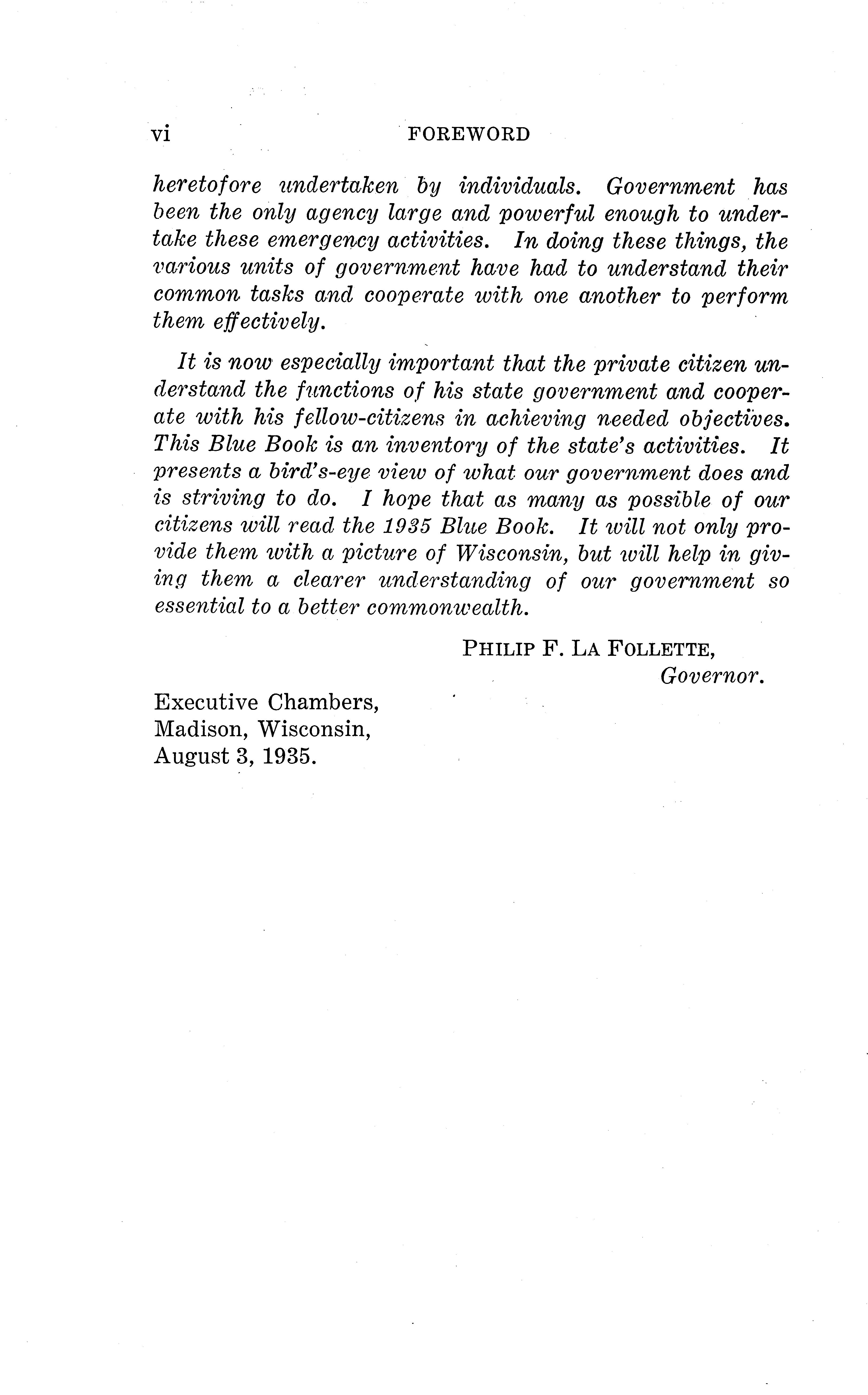 vi FOREWORD

heretofore undertaken by individuals. Government has been the only agency large and powerful enough to undertake these emergency activities. In doing these things, the various units of government have had to understand their common tasks and cooperate with one another to perform them effectively.

It is now especially important that the private citizen understand the functions of his state government and cooperate with his fellow-citizens in achieving needed objectives. This Blue Book is an inventory of the state's activities. It presents a bird's-eye view of what our government does and is striving to do. I hope that as many as possible of our citizens will read the 1935 Blue Book. It will not only provide them with a picture of Wisconsin, but will help in giving them a clearer understanding of our government so essential to a better commonwealth.

PHILIP F. LA FOLLETTE,
Governor.

Executive Chambers,
Madison, Wisconsin,
August 3, 1935.